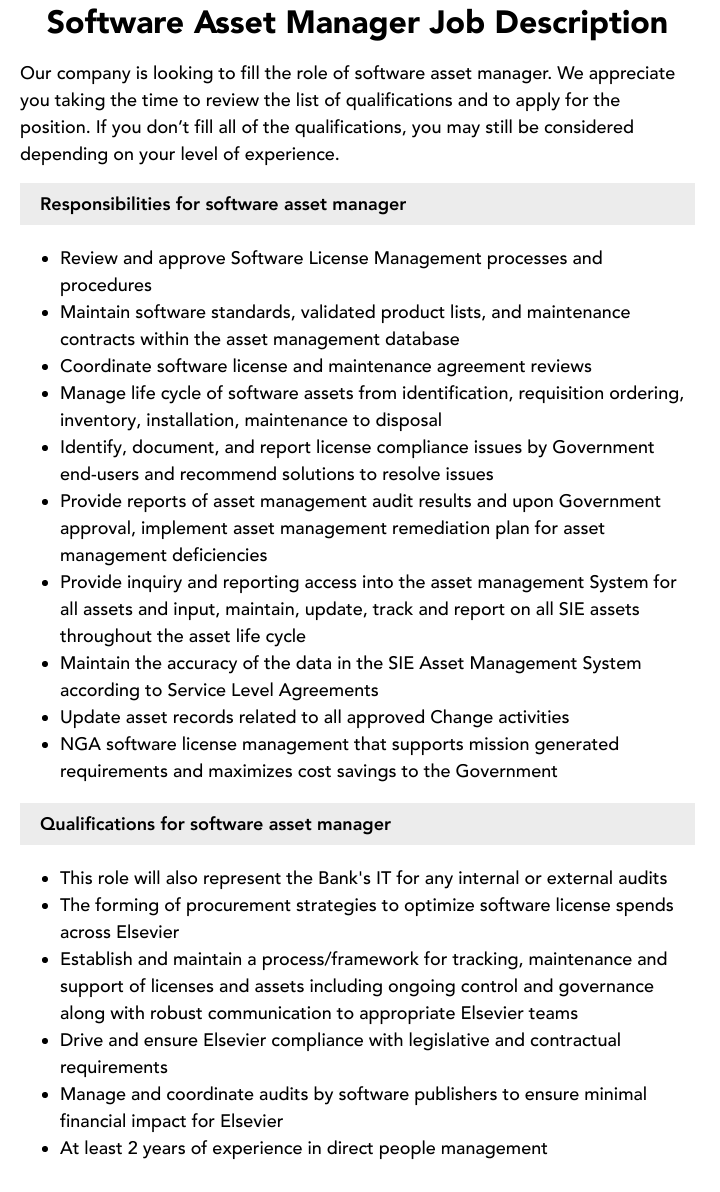 Software Asset Manager Job Description

Our company is looking to fill the role of software asset manager. We appreciate you taking the time to review the list of qualifications and to apply for the position. If you don't fill all of the qualifications, you may still be considered depending on your level of experience.

Responsibilities for software asset manager

• Review and approve Software License Management processes and procedures
• Maintain software standards, validated product lists, and maintenance contracts within the asset management database
• Coordinate software license and maintenance agreement reviews
• Manage life cycle of software assets from identification, requisition ordering, inventory, installation, maintenance to disposal
• Identify, document, and report license compliance issues by Government end-users and recommend solutions to resolve issues
• Provide reports of asset management audit results and upon Government approval, implement asset management remediation plan for asset management deficiencies
• Provide inquiry and reporting access into the asset management System for all assets and input, maintain, update, track and report on all SIE assets throughout the asset life cycle
• Maintain the accuracy of the data in the SIE Asset Management System according to Service Level Agreements
• Update asset records related to all approved Change activities
• NGA software license management that supports mission generated requirements and maximizes cost savings to the Government

Qualifications for software asset manager

• This role will also represent the Bank's IT for any internal or external audits
• The forming of procurement strategies to optimize software license spends across Elsevier
• Establish and maintain a process/framework for tracking, maintenance and support of licenses and assets including ongoing control and governance along with robust communication to appropriate Elsevier teams
• Drive and ensure Elsevier compliance with legislative and contractual requirements
• Manage and coordinate audits by software publishers to ensure minimal financial impact for Elsevier
• At least 2 years of experience in direct people management